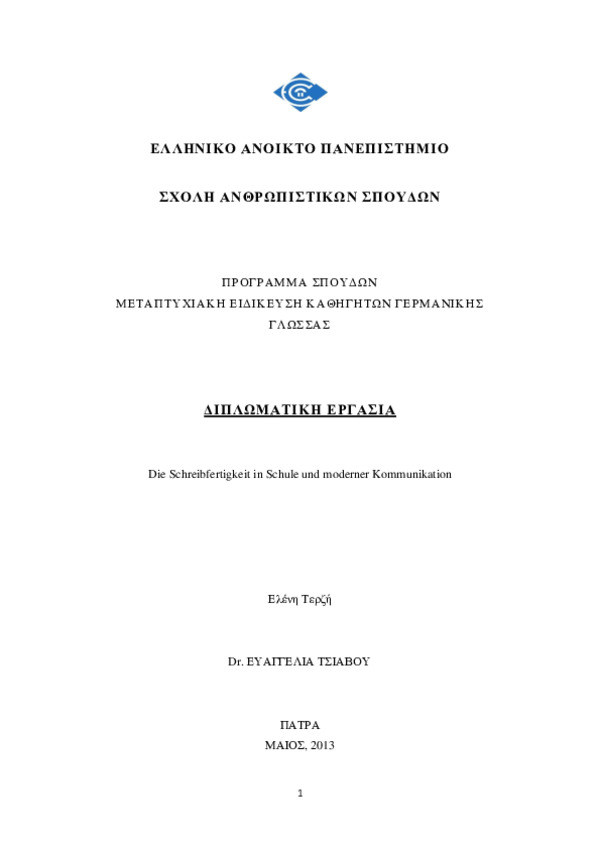 ΕΛΛΗΝΙΚΟ ΑΝΟΙΚΤΟ ΠΑΝΕΠΙΣΤΗΜΙΟ

ΣΧΟΛΗ ΑΝΘΡΩΠΙΣΤΙΚΩΝ ΣΠΟΥΔΩΝ

ΠΡΟΓΡΑΜΜΑ ΣΠΟΥΔΩΝ
ΜΕΤΑΠΤΥΧΙΑΚΗ ΕΙΔΙΚΕΥΣΗ ΚΑΘΗΓΗΤΩΝ ΓΕΡΜΑΝΙΚΗΣ ΓΛΩΣΣΑΣ

ΔΙΠΛΩΜΑΤΙΚΗ ΕΡΓΑΣΙΑ

Die Schreibfertigkeit in Schule und moderner Kommunikation

Ελένη Τερζή

Dr. ΕΥΑΓΓΕΛΙΑ ΤΣΙΑΒΟΥ

ΠΑΤΡΑ
ΜΑΙΟΣ, 2013

1